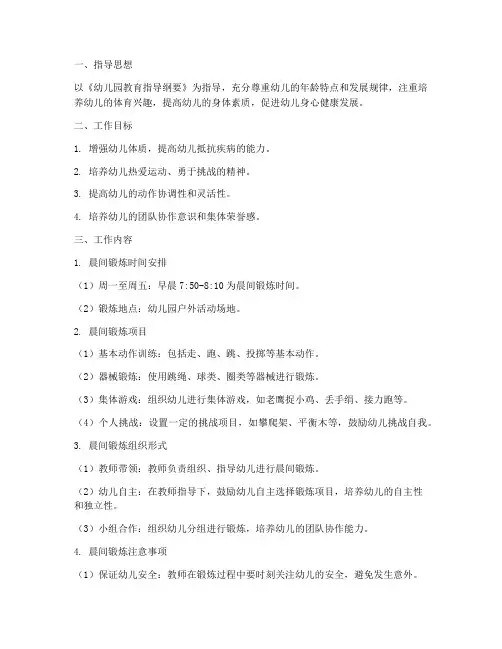 一、指导思想

以《幼儿园教育指导纲要》为指导，充分尊重幼儿的年龄特点和发展规律，注重培养幼儿的体育兴趣，提高幼儿的身体素质，促进幼儿身心健康发展。

二、工作目标

1. 增强幼儿体质，提高幼儿抵抗疾病的能力。

2. 培养幼儿热爱运动、勇于挑战的精神。

3. 提高幼儿的动作协调性和灵活性。

4. 培养幼儿的团队协作意识和集体荣誉感。

三、工作内容

1. 晨间锻炼时间安排

（1）周一至周五：早晨 7:50-8:10 为晨间锻炼时间。

（2）锻炼地点：幼儿园户外活动场地。

2. 晨间锻炼项目

（1）基本动作训练：包括走、跑、跳、投掷等基本动作。

（2）器械锻炼：使用跳绳、球类、圈类等器械进行锻炼。

（3）集体游戏：组织幼儿进行集体游戏，如老鹰捉小鸡、丢手绢、接力跑等。

（4）个人挑战：设置一定的挑战项目，如攀爬架、平衡木等，鼓励幼儿挑战自我。

3. 晨间锻炼组织形式

（1）教师带领：教师负责组织、指导幼儿进行晨间锻炼。

（2）幼儿自主：在教师指导下，鼓励幼儿自主选择锻炼项目，培养幼儿的自主性和独立性。

（3）小组合作：组织幼儿分组进行锻炼，培养幼儿的团队协作能力。

4. 晨间锻炼注意事项

（1）保证幼儿安全：教师在锻炼过程中要时刻关注幼儿的安全，避免发生意外。